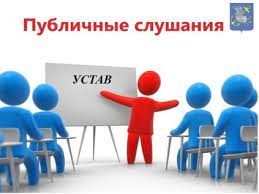 Публичные слушания

УСТАВ